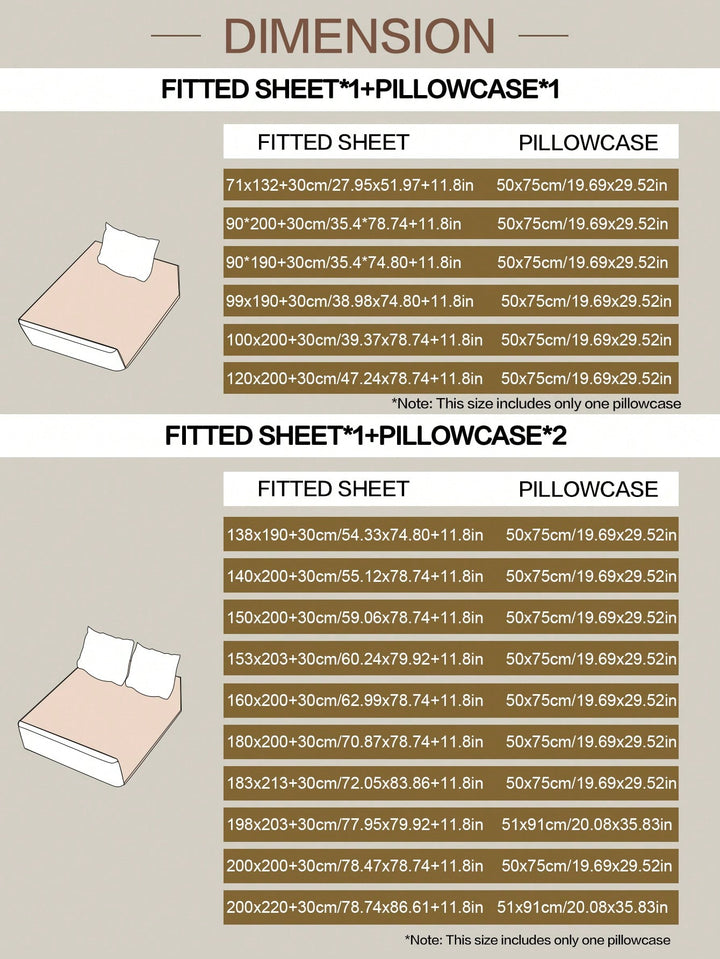 DIMENSION

FITTED SHEET*1+PILLOWCASE*1

| FITTED SHEET | PILLOWCASE |
|---|---|
| 71x132+30cm/27.95x51.97+11.8in | 50x75cm/19.69x29.52in |
| 90*200+30cm/35.4*78.74+11.8in | 50x75cm/19.69x29.52in |
| 90*190+30cm/35.4*74.80+11.8in | 50x75cm/19.69x29.52in |
| 99x190+30cm/38.98x74.80+11.8in | 50x75cm/19.69x29.52in |
| 100x200+30cm/39.37x78.74+11.8in | 50x75cm/19.69x29.52in |
| 120x200+30cm/47.24x78.74+11.8in | 50x75cm/19.69x29.52in |

*Note: This size includes only one pillowcase

FITTED SHEET*1+PILLOWCASE*2

| FITTED SHEET | PILLOWCASE |
|---|---|
| 138x190+30cm/54.33x74.80+11.8in | 50x75cm/19.69x29.52in |
| 140x200+30cm/55.12x78.74+11.8in | 50x75cm/19.69x29.52in |
| 150x200+30cm/59.06x78.74+11.8in | 50x75cm/19.69x29.52in |
| 153x203+30cm/60.24x79.92+11.8in | 50x75cm/19.69x29.52in |
| 160x200+30cm/62.99x78.74+11.8in | 50x75cm/19.69x29.52in |
| 180x200+30cm/70.87x78.74+11.8in | 50x75cm/19.69x29.52in |
| 183x213+30cm/72.05x83.86+11.8in | 50x75cm/19.69x29.52in |
| 198x203+30cm/77.95x79.92+11.8in | 51x91cm/20.08x35.83in |
| 200x200+30cm/78.47x78.74+11.8in | 50x75cm/19.69x29.52in |
| 200x220+30cm/78.74x86.61+11.8in | 51x91cm/20.08x35.83in |

*Note: This size includes only one pillowcase